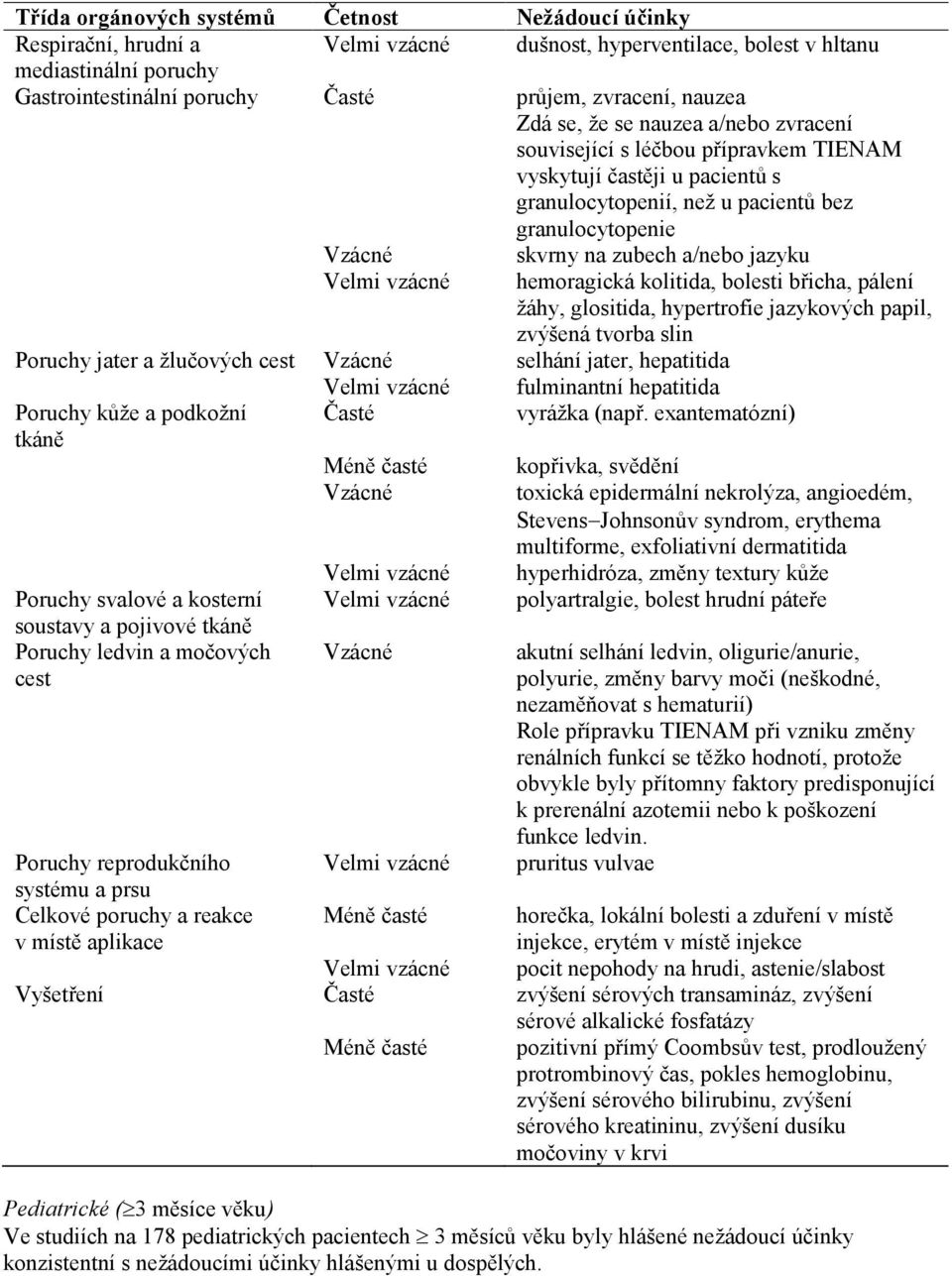 | Třída orgánových systémů | Četnost | Nežádoucí účinky |
|---|---|---|
| Respirační, hrudní a mediastinální poruchy | Velmi vzácné | dušnost, hyperventilace, bolest v hltanu |
| Gastrointestinální poruchy | Časté | průjem, zvracení, nauzea Zdá se, že se nauzea a/nebo zvracení související s léčbou přípravkem TIENAM vyskytují častěji u pacientů s granulocytopenií, než u pacientů bez granulocytopenie |
| | Vzácné | skvrny na zubech a/nebo jazyku |
| | Velmi vzácné | hemoragická kolitida, bolesti břicha, pálení žáhy, glositida, hypertrofie jazykových papil, zvýšená tvorba slin |
| Poruchy jater a žlučových cest | Vzácné | selhání jater, hepatitida |
| | Velmi vzácné | fulminantní hepatitida |
| Poruchy kůže a podkožní tkáně | Časté | vyrážka (např. exantematózní) |
| | Méně časté | kopřivka, svědění |
| | Vzácné | toxická epidermální nekrolýza, angioedém, Stevens–Johnsonův syndrom, erythema multiforme, exfoliativní dermatitida |
| | Velmi vzácné | hyperhidróza, změny textury kůže |
| Poruchy svalové a kosterní soustavy a pojivové tkáně | Velmi vzácné | polyartralgie, bolest hrudní páteře |
| Poruchy ledvin a močových cest | Vzácné | akutní selhání ledvin, oligurie/anurie, polyurie, změny barvy moči (neškodné, nezaměňovat s hematurií) Role přípravku TIENAM při vzniku změny renálních funkcí se těžko hodnotí, protože obvykle byly přítomny faktory predisponující k prerenální azotemii nebo k poškození funkce ledvin. |
| Poruchy reprodukčního systému a prsu | Velmi vzácné | pruritus vulvae |
| Celkové poruchy a reakce v místě aplikace | Méně časté | horečka, lokální bolesti a zduření v místě injekce, erytém v místě injekce |
| | Velmi vzácné | pocit nepohody na hrudi, astenie/slabost |
| Vyšetření | Časté | zvýšení sérových transamináz, zvýšení sérové alkalické fosfatázy |
| | Méně časté | pozitivní přímý Coombsův test, prodloužený protrombinový čas, pokles hemoglobinu, zvýšení sérového bilirubinu, zvýšení sérového kreatininu, zvýšení dusíku močoviny v krvi |

Pediatrické ($\geq$3 měsíce věku)
Ve studiích na 178 pediatrických pacientech $\geq$ 3 měsíců věku byly hlášené nežádoucí účinky konzistentní s nežádoucími účinky hlášenými u dospělých.